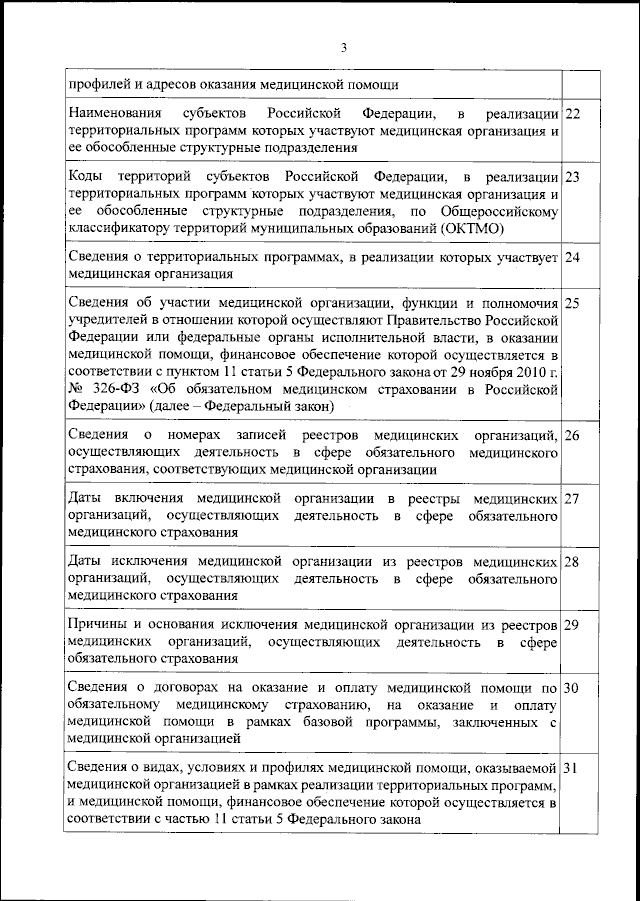 3

| | |
|---|---|
| профилей и адресов оказания медицинской помощи | |
| Наименования субъектов Российской Федерации, в реализации территориальных программ которых участвуют медицинская организация и ее обособленные структурные подразделения | 22 |
| Коды территорий субъектов Российской Федерации, в реализации территориальных программ которых участвуют медицинская организация и ее обособленные структурные подразделения, по Общероссийскому классификатору территорий муниципальных образований (ОКТМО) | 23 |
| Сведения о территориальных программах, в реализации которых участвует медицинская организация | 24 |
| Сведения об участии медицинской организации, функции и полномочия учредителей в отношении которой осуществляют Правительство Российской Федерации или федеральные органы исполнительной власти, в оказании медицинской помощи, финансовое обеспечение которой осуществляется в соответствии с пунктом 11 статьи 5 Федерального закона от 29 ноября 2010 г. № 326-ФЗ «Об обязательном медицинском страховании в Российской Федерации» (далее – Федеральный закон) | 25 |
| Сведения о номерах записей реестров медицинских организаций, осуществляющих деятельность в сфере обязательного медицинского страхования, соответствующих медицинской организации | 26 |
| Даты включения медицинской организации в реестры медицинских организаций, осуществляющих деятельность в сфере обязательного медицинского страхования | 27 |
| Даты исключения медицинской организации из реестров медицинских организаций, осуществляющих деятельность в сфере обязательного медицинского страхования | 28 |
| Причины и основания исключения медицинской организации из реестров медицинских организаций, осуществляющих деятельность в сфере обязательного страхования | 29 |
| Сведения о договорах на оказание и оплату медицинской помощи по обязательному медицинскому страхованию, на оказание и оплату медицинской помощи в рамках базовой программы, заключенных с медицинской организацией | 30 |
| Сведения о видах, условиях и профилях медицинской помощи, оказываемой медицинской организацией в рамках реализации территориальных программ, и медицинской помощи, финансовое обеспечение которой осуществляется в соответствии с частью 11 статьи 5 Федерального закона | 31 |